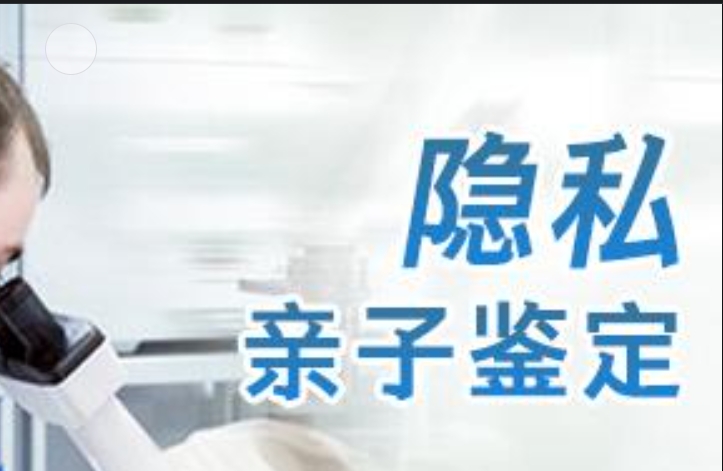 隐私
亲子鉴定